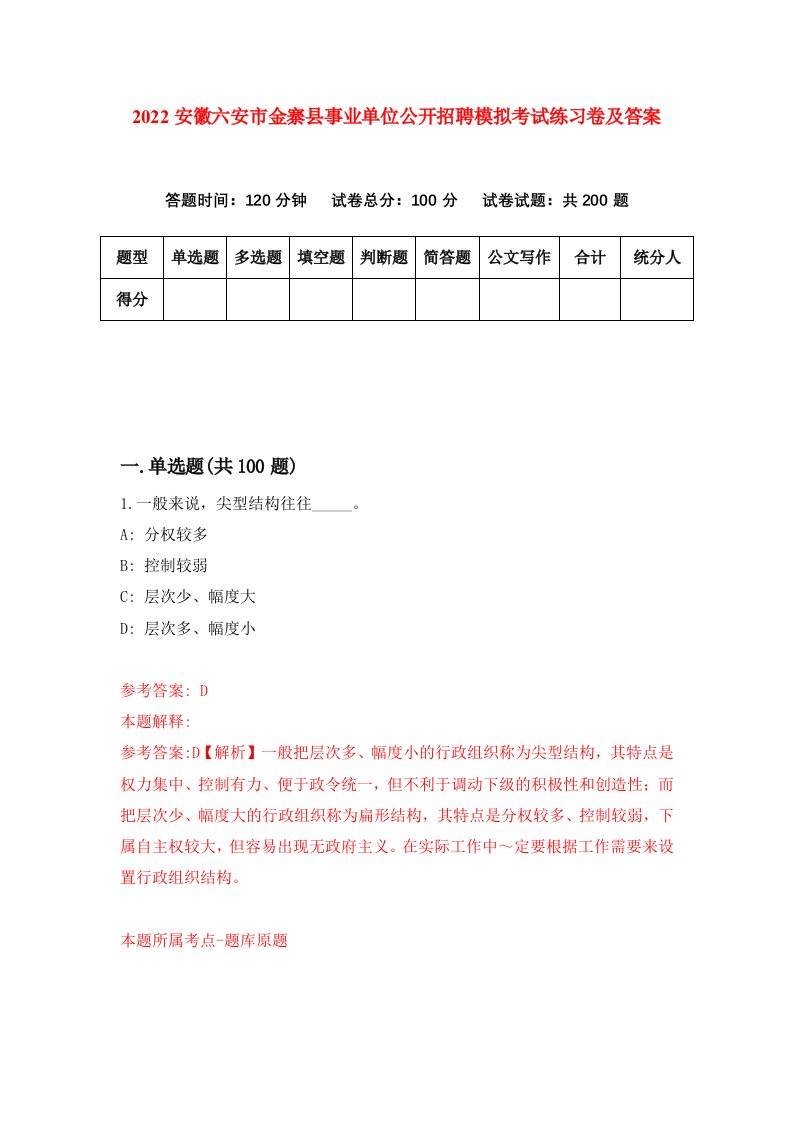 2022 安徽六安市金寨县事业单位公开招聘模拟考试练习卷及答案

答题时间：120 分钟　试卷总分：100 分　试卷试题：共 200 题

| 题型 | 单选题 | 多选题 | 填空题 | 判断题 | 简答题 | 公文写作 | 合计 | 统分人 |
|---|---|---|---|---|---|---|---|---|
| 得分 | | | | | | | | |

一.单选题(共 100 题)

1.一般来说，尖型结构往往_____。

A: 分权较多

B: 控制较弱

C: 层次少、幅度大

D: 层次多、幅度小

参考答案: D

本题解释:

参考答案:D【解析】一般把层次多、幅度小的行政组织称为尖型结构，其特点是权力集中、控制有力、便于政令统一，但不利于调动下级的积极性和创造性；而把层次少、幅度大的行政组织称为扁形结构，其特点是分权较多、控制较弱，下属自主权较大，但容易出现无政府主义。在实际工作中～定要根据工作需要来设置行政组织结构。

本题所属考点-题库原题